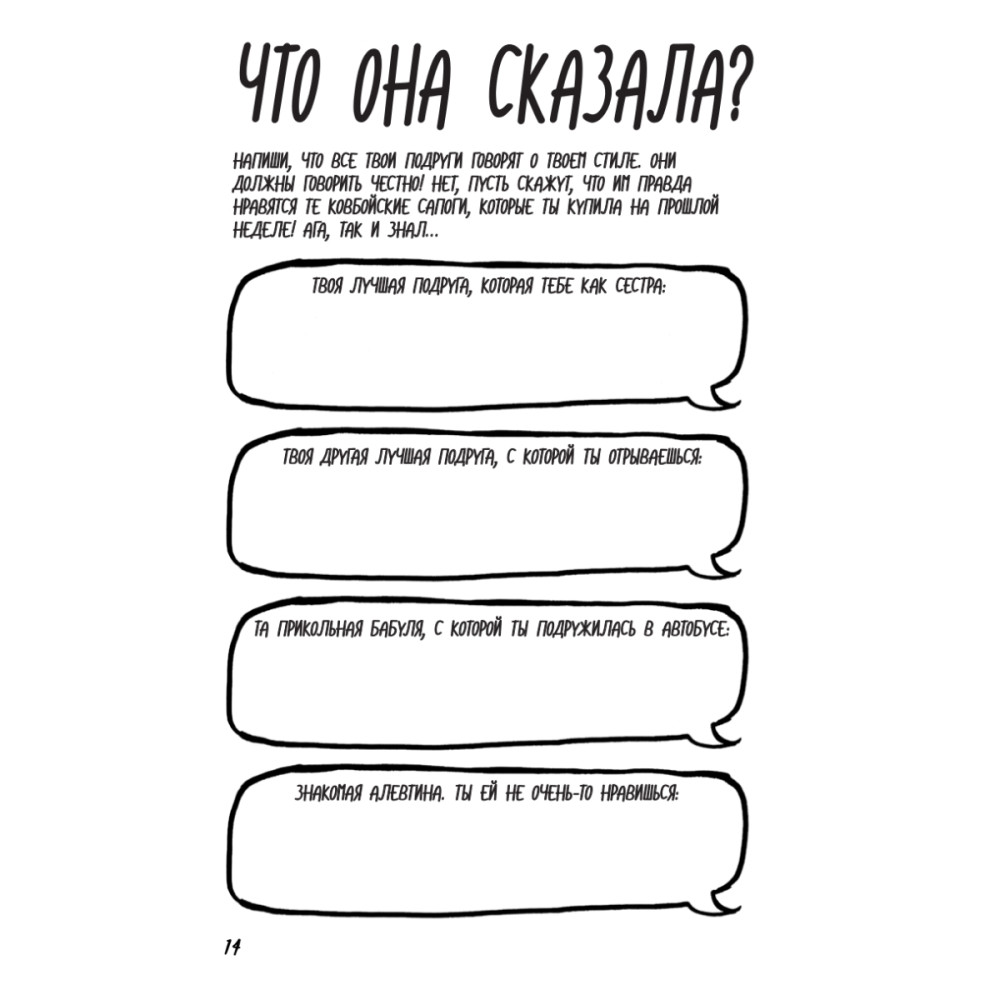 ЧТО ОНА СКАЗАЛА?

НАПИШИ, ЧТО ВСЕ ТВОИ ПОДРУГИ ГОВОРЯТ О ТВОЕМ СТИЛЕ. ОНИ ДОЛЖНЫ ГОВОРИТЬ ЧЕСТНО! НЕТ, ПУСТЬ СКАЖУТ, ЧТО ИМ ПРАВДА НРАВЯТСЯ ТЕ КОВБОЙСКИЕ САПОГИ, КОТОРЫЕ ТЫ КУПИЛА НА ПРОШЛОЙ НЕДЕЛЕ! АГА, ТАК И ЗНАЛ...

ТВОЯ ЛУЧШАЯ ПОДРУГА, КОТОРАЯ ТЕБЕ КАК СЕСТРА:

ТВОЯ ДРУГАЯ ЛУЧШАЯ ПОДРУГА, С КОТОРОЙ ТЫ ОТРЫВАЕШЬСЯ:

ТА ПРИКОЛЬНАЯ БАБУЛЯ, С КОТОРОЙ ТЫ ПОДРУЖИЛАСЬ В АВТОБУСЕ:

ЗНАКОМАЯ АЛЕВТИНА. ТЫ ЕЙ НЕ ОЧЕНЬ-ТО НРАВИШЬСЯ:

14